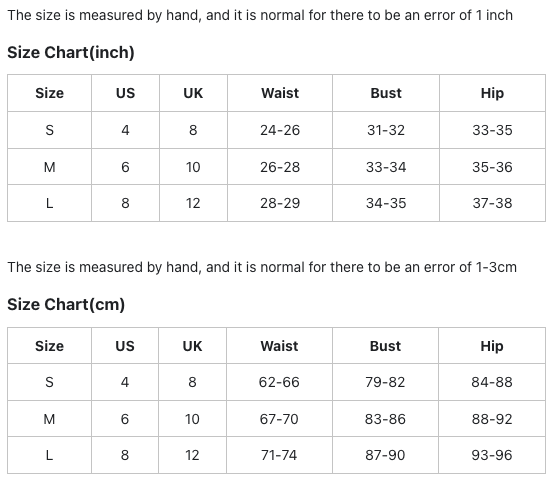 The size is measured by hand, and it is normal for there to be an error of 1 inch

Size Chart(inch)

| Size | US | UK | Waist | Bust | Hip |
|---|---|---|---|---|---|
| S | 4 | 8 | 24-26 | 31-32 | 33-35 |
| M | 6 | 10 | 26-28 | 33-34 | 35-36 |
| L | 8 | 12 | 28-29 | 34-35 | 37-38 |

The size is measured by hand, and it is normal for there to be an error of 1-3cm

Size Chart(cm)

| Size | US | UK | Waist | Bust | Hip |
|---|---|---|---|---|---|
| S | 4 | 8 | 62-66 | 79-82 | 84-88 |
| M | 6 | 10 | 67-70 | 83-86 | 88-92 |
| L | 8 | 12 | 71-74 | 87-90 | 93-96 |